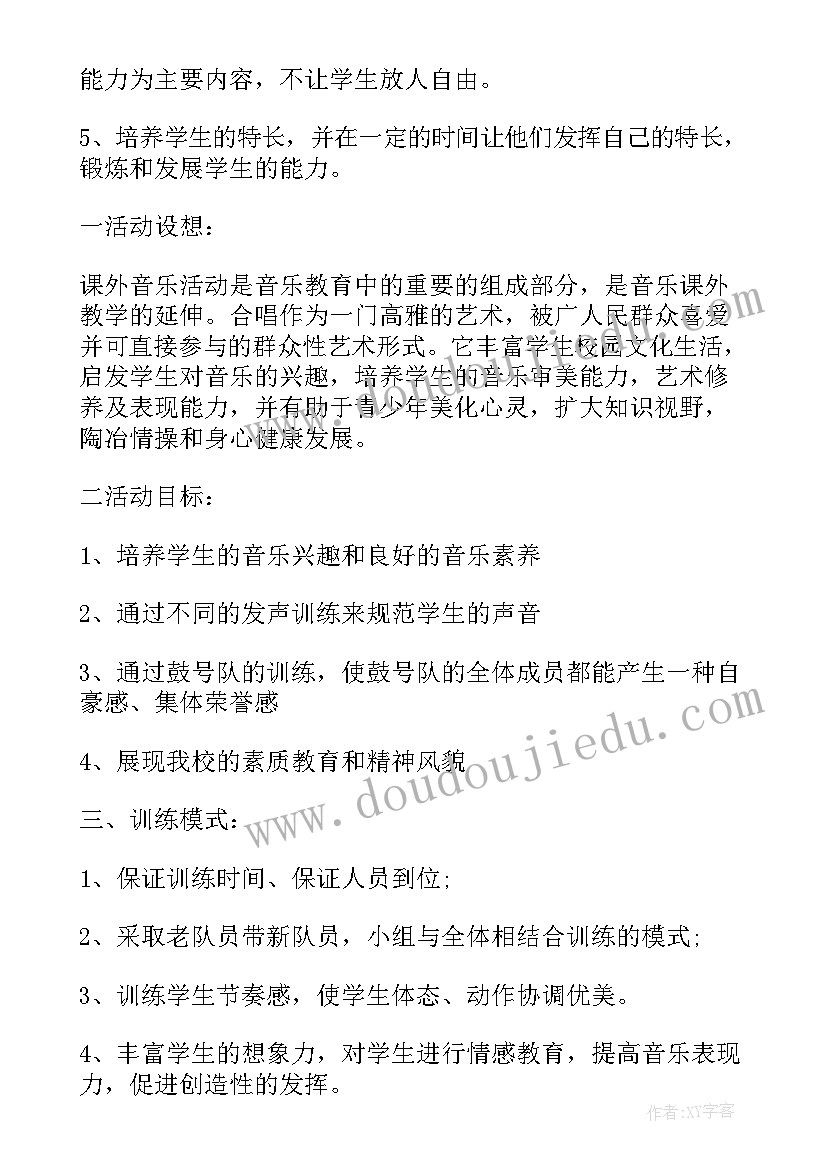 能力为主要内容，不让学生放人自由。

5、培养学生的特长，并在一定的时间让他们发挥自己的特长，锻炼和发展学生的能力。

一活动设想：

课外音乐活动是音乐教育中的重要的组成部分，是音乐课外教学的延伸。合唱作为一门高雅的艺术，被广人民群众喜爱并可直接参与的群众性艺术形式。它丰富学生校园文化生活，启发学生对音乐的兴趣，培养学生的音乐审美能力，艺术修养及表现能力，并有助于青少年美化心灵，扩大知识视野，陶冶情操和身心健康发展。

二活动目标：

1、培养学生的音乐兴趣和良好的音乐素养

2、通过不同的发声训练来规范学生的声音

3、通过鼓号队的训练，使鼓号队的全体成员都能产生一种自豪感、集体荣誉感

4、展现我校的素质教育和精神风貌

三、训练模式：

1、保证训练时间、保证人员到位;

2、采取老队员带新队员，小组与全体相结合训练的模式;

3、训练学生节奏感，使学生体态、动作协调优美。

4、丰富学生的想象力，对学生进行情感教育，提高音乐表现力，促进创造性的发挥。

www.doudoujiedu.com

作者:XY字客